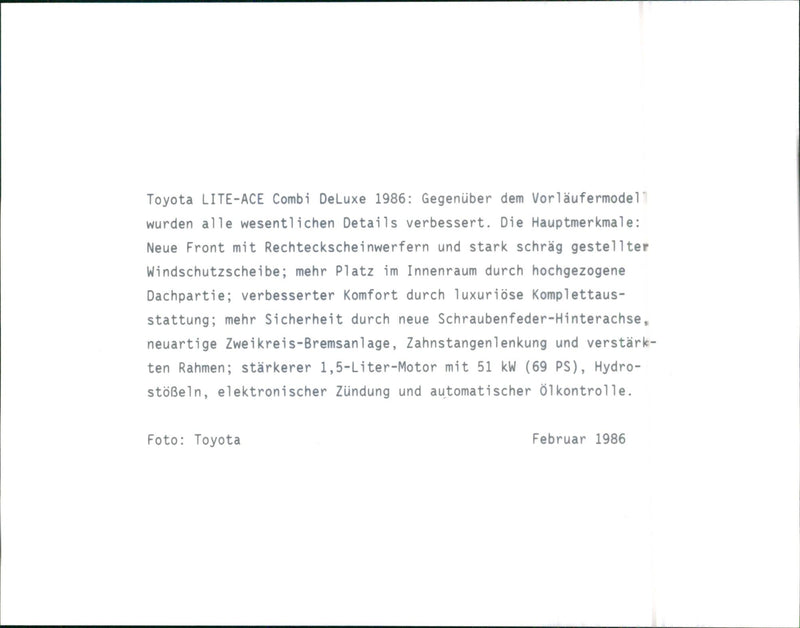 Toyota LITE-ACE Combi DeLuxe 1986: Gegenüber dem Vorläufermodell wurden alle wesentlichen Details verbessert. Die Hauptmerkmale: Neue Front mit Rechteckscheinwerfern und stark schräg gestellter Windschutzscheibe; mehr Platz im Innenraum durch hochgezogene Dachpartie; verbesserter Komfort durch luxuriöse Komplettausstattung; mehr Sicherheit durch neue Schraubenfeder-Hinterachse, neuartige Zweikreis-Bremsanlage, Zahnstangenlenkung und verstärkten Rahmen; stärkerer 1,5-Liter-Motor mit 51 kW (69 PS), Hydrostößeln, elektronischer Zündung und automatischer Ölkontrolle.

Foto: Toyota

Februar 1986